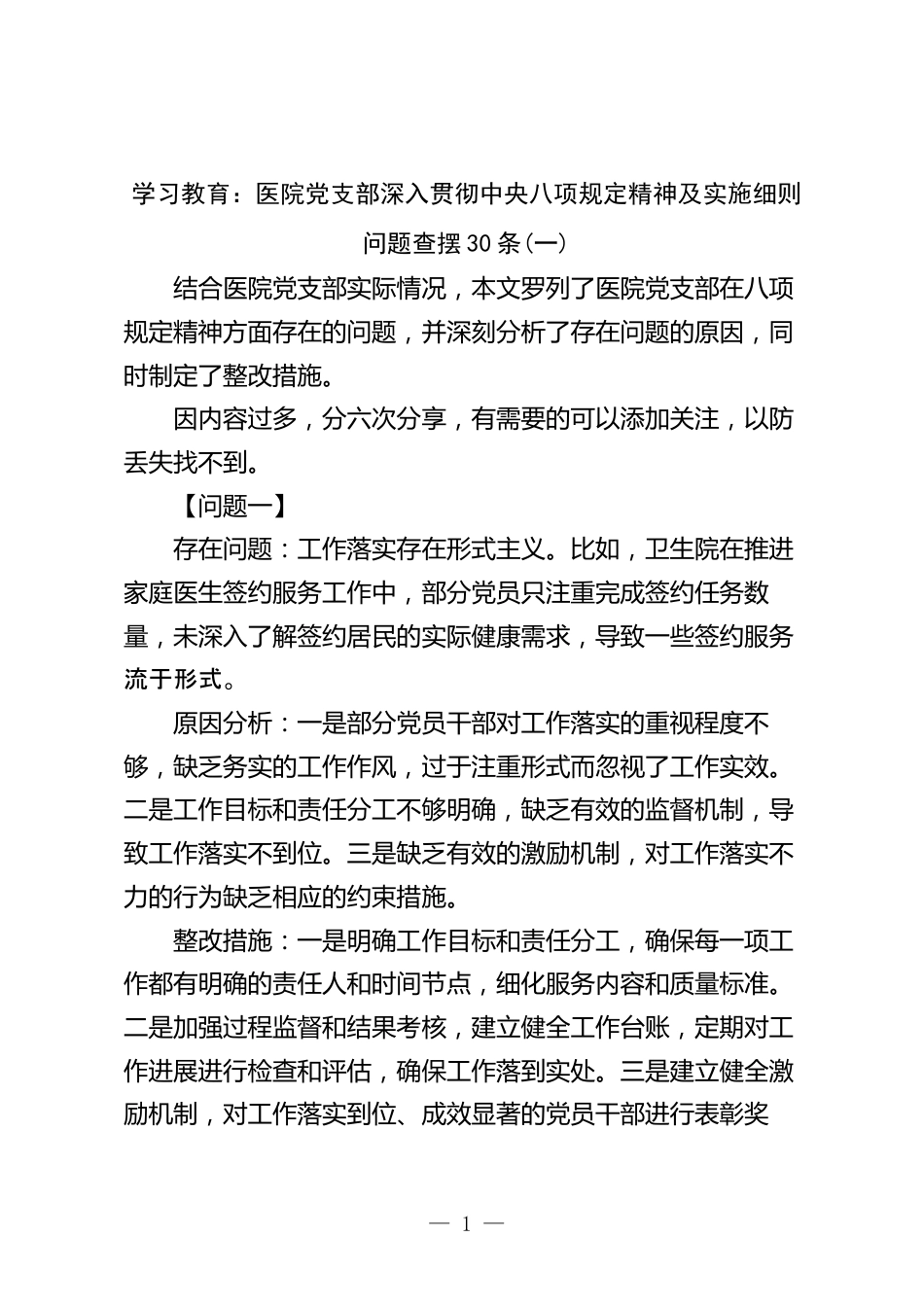 学习教育：医院党支部深入贯彻中央八项规定精神及实施细则问题查摆30条（一）

结合医院党支部实际情况，本文罗列了医院党支部在八项规定精神方面存在的问题，并深刻分析了存在问题的原因，同时制定了整改措施。

因内容过多，分六次分享，有需要的可以添加关注，以防丢失找不到。

【问题一】

存在问题：工作落实存在形式主义。比如，卫生院在推进家庭医生签约服务工作中，部分党员只注重完成签约任务数量，未深入了解签约居民的实际健康需求，导致一些签约服务流于形式。

原因分析：一是部分党员干部对工作落实的重视程度不够，缺乏务实的工作作风，过于注重形式而忽视了工作实效。二是工作目标和责任分工不够明确，缺乏有效的监督机制，导致工作落实不到位。三是缺乏有效的激励机制，对工作落实不力的行为缺乏相应的约束措施。

整改措施：一是明确工作目标和责任分工，确保每一项工作都有明确的责任人和时间节点，细化服务内容和质量标准。二是加强过程监督和结果考核，建立健全工作台账，定期对工作进展进行检查和评估，确保工作落到实处。三是建立健全激励机制，对工作落实到位、成效显著的党员干部进行表彰奖

— 1 —